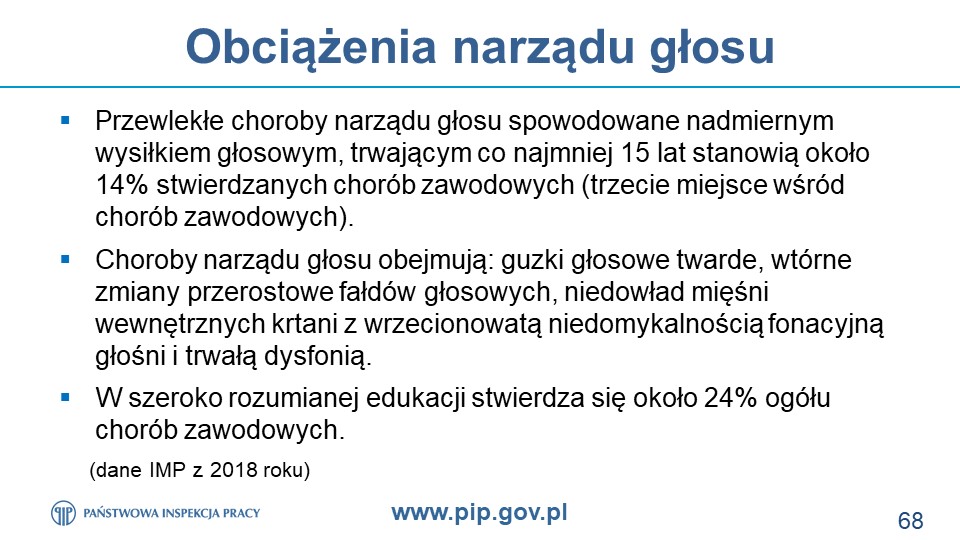 Obciążenia narządu głosu

▪ Przewlekłe choroby narządu głosu spowodowane nadmiernym wysiłkiem głosowym, trwającym co najmniej 15 lat stanowią około 14% stwierdzanych chorób zawodowych (trzecie miejsce wśród chorób zawodowych).

▪ Choroby narządu głosu obejmują: guzki głosowe twarde, wtórne zmiany przerostowe fałdów głosowych, niedowład mięśni wewnętrznych krtani z wrzecionowatą niedomykalnością fonacyjną głośni i trwałą dysfonią.

▪ W szeroko rozumianej edukacji stwierdza się około 24% ogółu chorób zawodowych.

(dane IMP z 2018 roku)

PAŃSTWOWA INSPEKCJA PRACY

www.pip.gov.pl

68